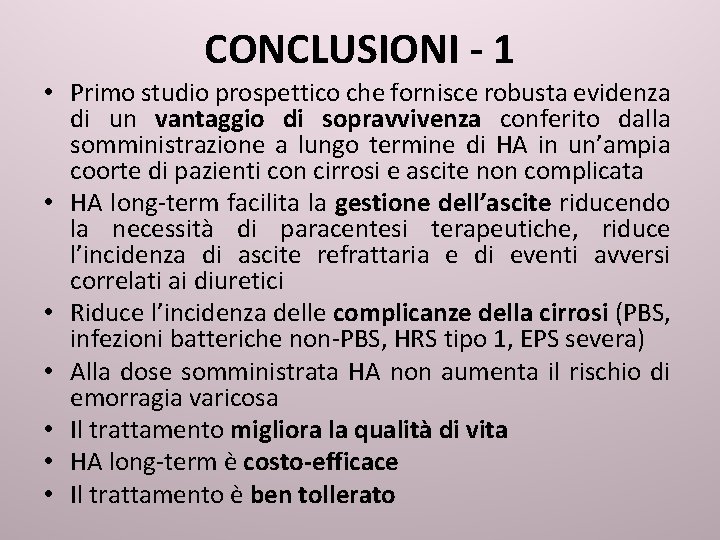 CONCLUSIONI - 1

• Primo studio prospettico che fornisce robusta evidenza di un vantaggio di sopravvivenza conferito dalla somministrazione a lungo termine di HA in un'ampia coorte di pazienti con cirrosi e ascite non complicata
• HA long-term facilita la gestione dell'ascite riducendo la necessità di paracentesi terapeutiche, riduce l'incidenza di ascite refrattaria e di eventi avversi correlati ai diuretici
• Riduce l'incidenza delle complicanze della cirrosi (PBS, infezioni batteriche non-PBS, HRS tipo 1, EPS severa)
• Alla dose somministrata HA non aumenta il rischio di emorragia varicosa
• Il trattamento migliora la qualità di vita
• HA long-term è costo-efficace
• Il trattamento è ben tollerato